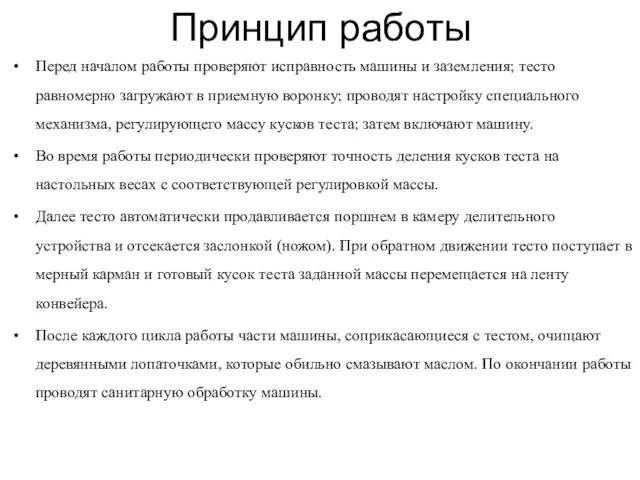 Принцип работы

• Перед началом работы проверяют исправность машины и заземления; тесто равномерно загружают в приемную воронку; проводят настройку специального механизма, регулирующего массу кусков теста; затем включают машину.

• Во время работы периодически проверяют точность деления кусков теста на настольных весах с соответствующей регулировкой массы.

• Далее тесто автоматически продавливается поршнем в камеру делительного устройства и отсекается заслонкой (ножом). При обратном движении тесто поступает в мерный карман и готовый кусок теста заданной массы перемещается на ленту конвейера.

• После каждого цикла работы части машины, соприкасающиеся с тестом, очищают деревянными лопаточками, которые обильно смазывают маслом. По окончании работы проводят санитарную обработку машины.